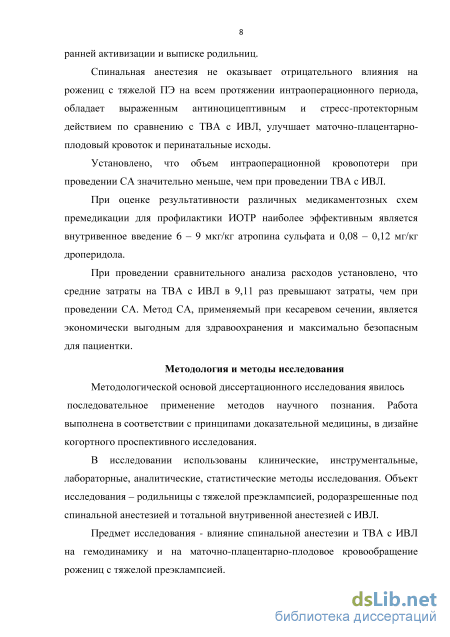 8

ранней активизации и выписке родильниц.

Спинальная анестезия не оказывает отрицательного влияния на рожениц с тяжелой ПЭ на всем протяжении интраоперационного периода, обладает выраженным антиноцицептивным и стресс-протекторным действием по сравнению с ТВА с ИВЛ, улучшает маточно-плацентарно-плодовый кровоток и перинатальные исходы.

Установлено, что объем интраоперационной кровопотери при проведении СА значительно меньше, чем при проведении ТВА с ИВЛ.

При оценке результативности различных медикаментозных схем премедикации для профилактики ИОТР наиболее эффективным является внутривенное введение 6 – 9 мкг/кг атропина сульфата и 0,08 – 0,12 мг/кг дроперидола.

При проведении сравнительного анализа расходов установлено, что средние затраты на ТВА с ИВЛ в 9,11 раз превышают затраты, чем при проведении СА. Метод СА, применяемый при кесаревом сечении, является экономически выгодным для здравоохранения и максимально безопасным для пациентки.

Методология и методы исследования

Методологической основой диссертационного исследования явилось последовательное применение методов научного познания. Работа выполнена в соответствии с принципами доказательной медицины, в дизайне когортного проспективного исследования.

В исследовании использованы клинические, инструментальные, лабораторные, аналитические, статистические методы исследования. Объект исследования – родильницы с тяжелой преэклампсией, родоразрешенные под спинальной анестезией и тотальной внутривенной анестезией с ИВЛ.

Предмет исследования - влияние спинальной анестезии и ТВА с ИВЛ на гемодинамику и на маточно-плацентарно-плодовое кровообращение рожениц с тяжелой преэклампсией.

dsLib.net
библиотека диссертаций